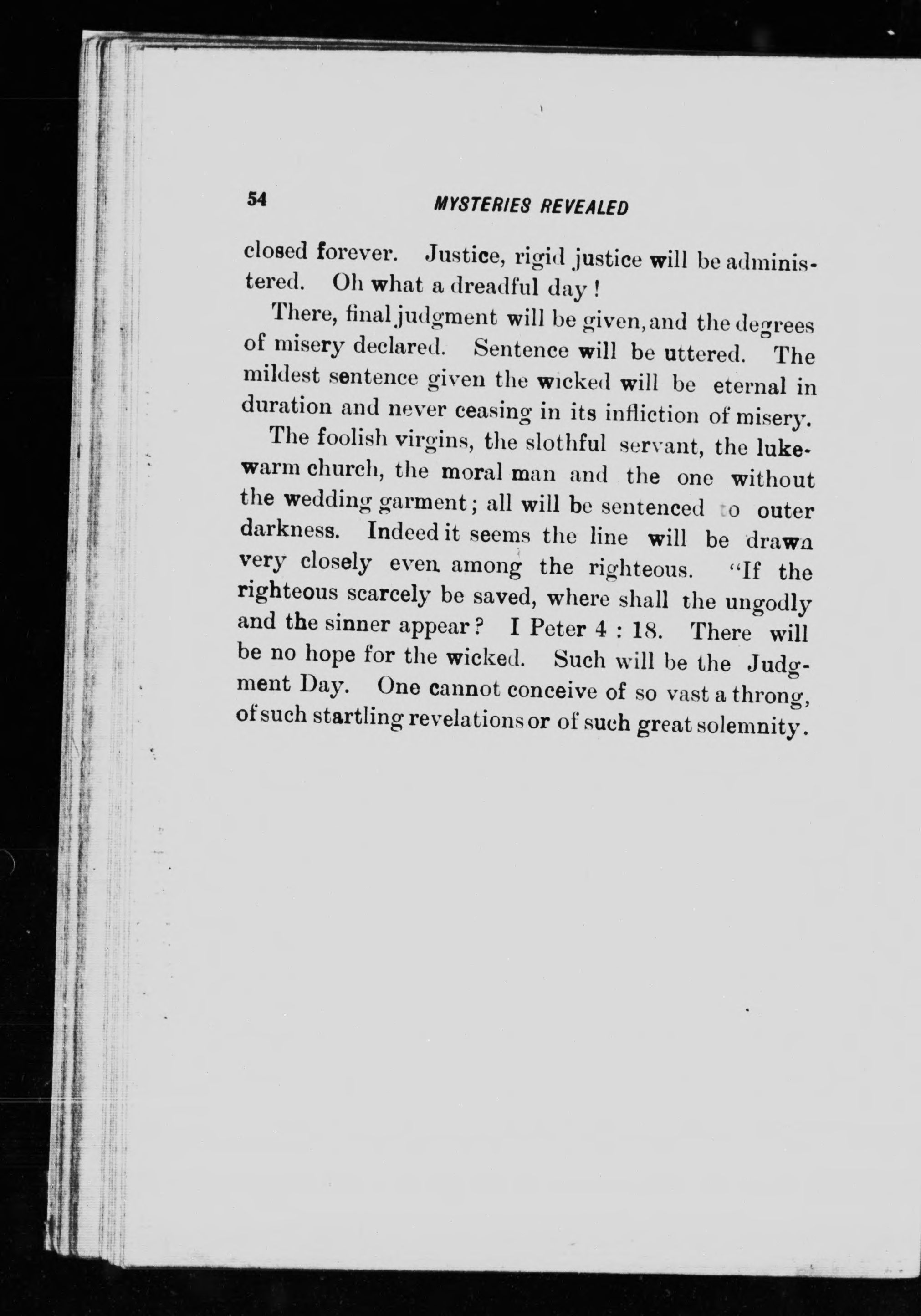 54 MYSTERIES REVEALED

closed forever. Justice, rigid justice will be administered. Oh what a dreadful day!

There, final judgment will be given, and the degrees of misery declared. Sentence will be uttered. The mildest sentence given the wicked will be eternal in duration and never ceasing in its infliction of misery.

The foolish virgins, the slothful servant, the lukewarm church, the moral man and the one without the wedding garment; all will be sentenced to outer darkness. Indeed it seems the line will be drawn very closely even among the righteous. "If the righteous scarcely be saved, where shall the ungodly and the sinner appear? I Peter 4 : 18. There will be no hope for the wicked. Such will be the Judgment Day. One cannot conceive of so vast a throng, of such startling revelations or of such great solemnity.